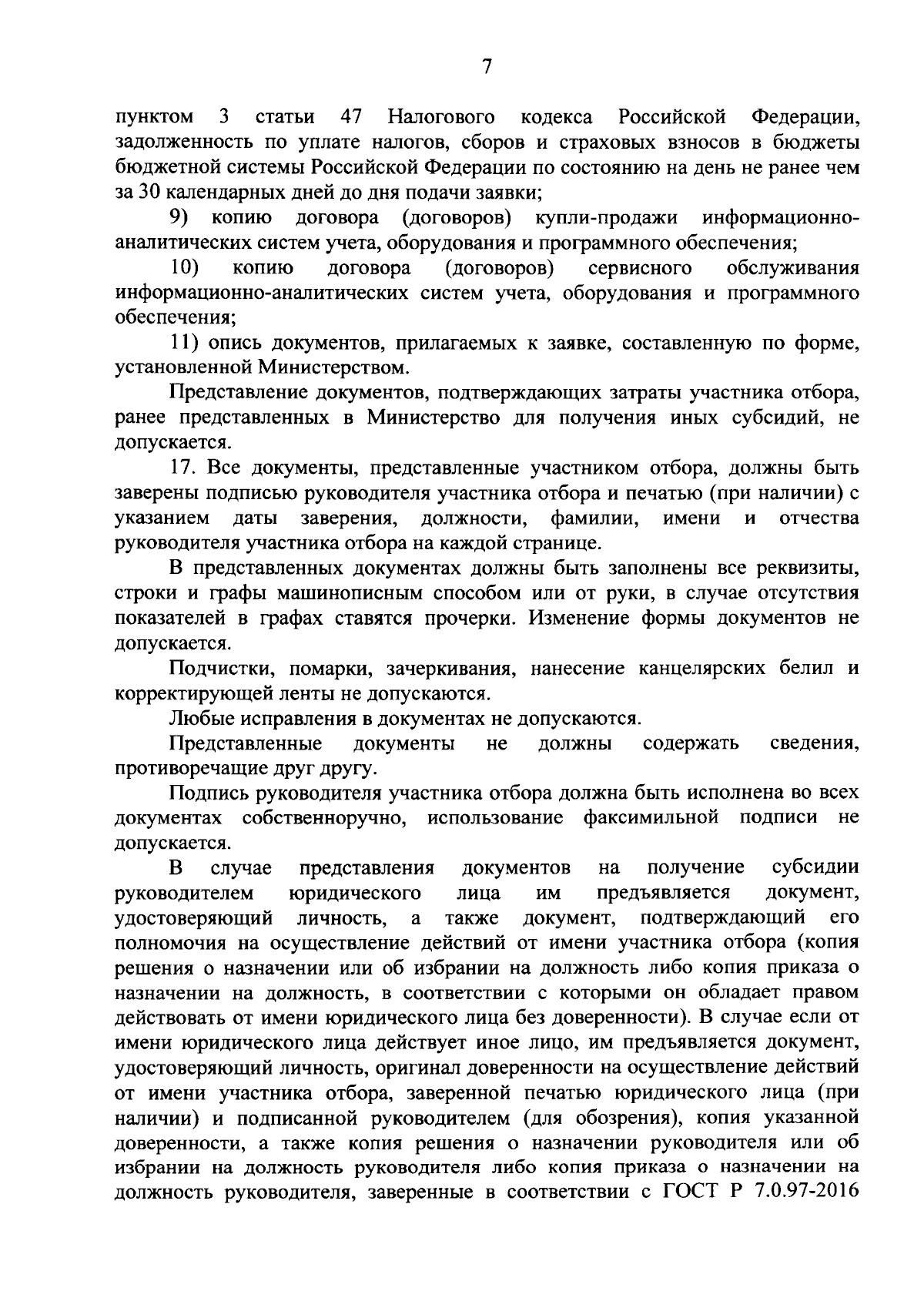 7

пунктом 3 статьи 47 Налогового кодекса Российской Федерации, задолженность по уплате налогов, сборов и страховых взносов в бюджеты бюджетной системы Российской Федерации по состоянию на день не ранее чем за 30 календарных дней до дня подачи заявки;

9) копию договора (договоров) купли-продажи информационно-аналитических систем учета, оборудования и программного обеспечения;

10) копию договора (договоров) сервисного обслуживания информационно-аналитических систем учета, оборудования и программного обеспечения;

11) опись документов, прилагаемых к заявке, составленную по форме, установленной Министерством.

Представление документов, подтверждающих затраты участника отбора, ранее представленных в Министерство для получения иных субсидий, не допускается.

17. Все документы, представленные участником отбора, должны быть заверены подписью руководителя участника отбора и печатью (при наличии) с указанием даты заверения, должности, фамилии, имени и отчества руководителя участника отбора на каждой странице.

В представленных документах должны быть заполнены все реквизиты, строки и графы машинописным способом или от руки, в случае отсутствия показателей в графах ставятся прочерки. Изменение формы документов не допускается.

Подчистки, помарки, зачеркивания, нанесение канцелярских белил и корректирующей ленты не допускаются.

Любые исправления в документах не допускаются.

Представленные документы не должны содержать сведения, противоречащие друг другу.

Подпись руководителя участника отбора должна быть исполнена во всех документах собственноручно, использование факсимильной подписи не допускается.

В случае представления документов на получение субсидии руководителем юридического лица им предъявляется документ, удостоверяющий личность, а также документ, подтверждающий его полномочия на осуществление действий от имени участника отбора (копия решения о назначении или об избрании на должность либо копия приказа о назначении на должность, в соответствии с которыми он обладает правом действовать от имени юридического лица без доверенности). В случае если от имени юридического лица действует иное лицо, им предъявляется документ, удостоверяющий личность, оригинал доверенности на осуществление действий от имени участника отбора, заверенной печатью юридического лица (при наличии) и подписанной руководителем (для обозрения), копия указанной доверенности, а также копия решения о назначении руководителя или об избрании на должность руководителя либо копия приказа о назначении на должность руководителя, заверенные в соответствии с ГОСТ Р 7.0.97-2016